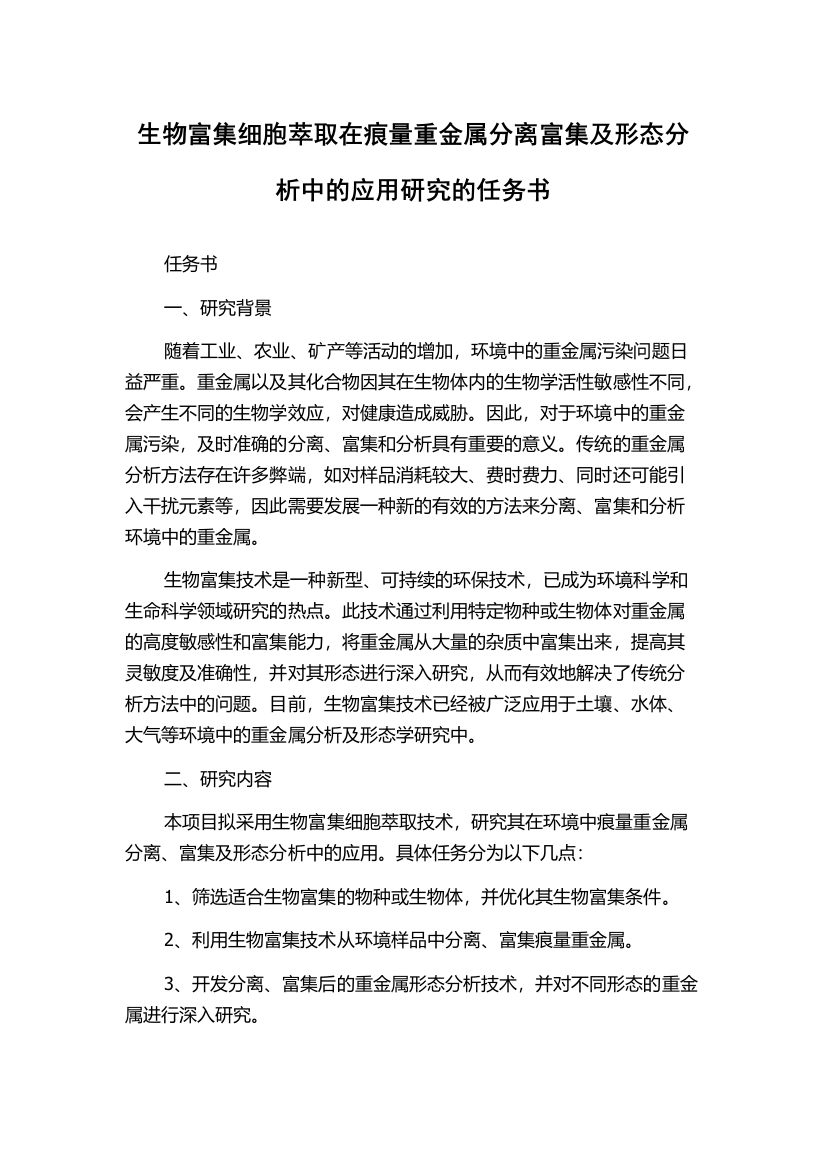 生物富集细胞萃取在痕量重金属分离富集及形态分析中的应用研究的任务书

任务书

一、研究背景

随着工业、农业、矿产等活动的增加，环境中的重金属污染问题日益严重。重金属以及其化合物因其在生物体内的生物学活性敏感性不同，会产生不同的生物学效应，对健康造成威胁。因此，对于环境中的重金属污染，及时准确的分离、富集和分析具有重要的意义。传统的重金属分析方法存在许多弊端，如对样品消耗较大、费时费力、同时还可能引入干扰元素等，因此需要发展一种新的有效的方法来分离、富集和分析环境中的重金属。

生物富集技术是一种新型、可持续的环保技术，已成为环境科学和生命科学领域研究的热点。此技术通过利用特定物种或生物体对重金属的高度敏感性和富集能力，将重金属从大量的杂质中富集出来，提高其灵敏度及准确性，并对其形态进行深入研究，从而有效地解决了传统分析方法中的问题。目前，生物富集技术已经被广泛应用于土壤、水体、大气等环境中的重金属分析及形态学研究中。

二、研究内容

本项目拟采用生物富集细胞萃取技术，研究其在环境中痕量重金属分离、富集及形态分析中的应用。具体任务分为以下几点:

1、筛选适合生物富集的物种或生物体，并优化其生物富集条件。

2、利用生物富集技术从环境样品中分离、富集痕量重金属。

3、开发分离、富集后的重金属形态分析技术，并对不同形态的重金属进行深入研究。